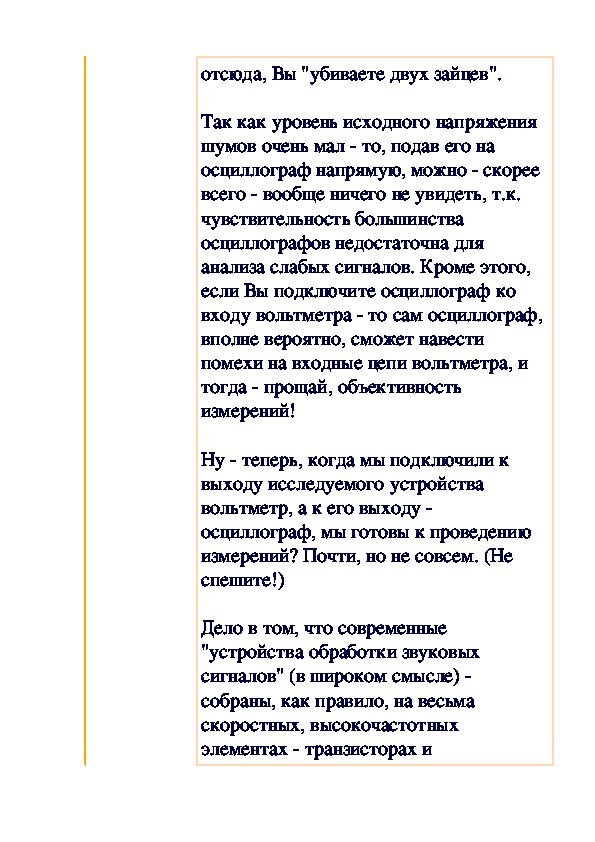 отсюда, Вы "убиваете двух зайцев".

Так как уровень исходного напряжения шумов очень мал - то, подав его на осциллограф напрямую, можно - скорее всего - вообще ничего не увидеть, т.к. чувствительность большинства осциллографов недостаточна для анализа слабых сигналов. Кроме этого, если Вы подключите осциллограф ко входу вольтметра - то сам осциллограф, вполне вероятно, сможет навести помехи на входные цепи вольтметра, и тогда - прощай, объективность измерений!

Ну - теперь, когда мы подключили к выходу исследуемого устройства вольтметр, а к его выходу - осциллограф, мы готовы к проведению измерений? Почти, но не совсем. (Не спешите!)

Дело в том, что современные "устройства обработки звуковых сигналов" (в широком смысле) - собраны, как правило, на весьма скоростных, высокочастотных элементах - транзисторах и